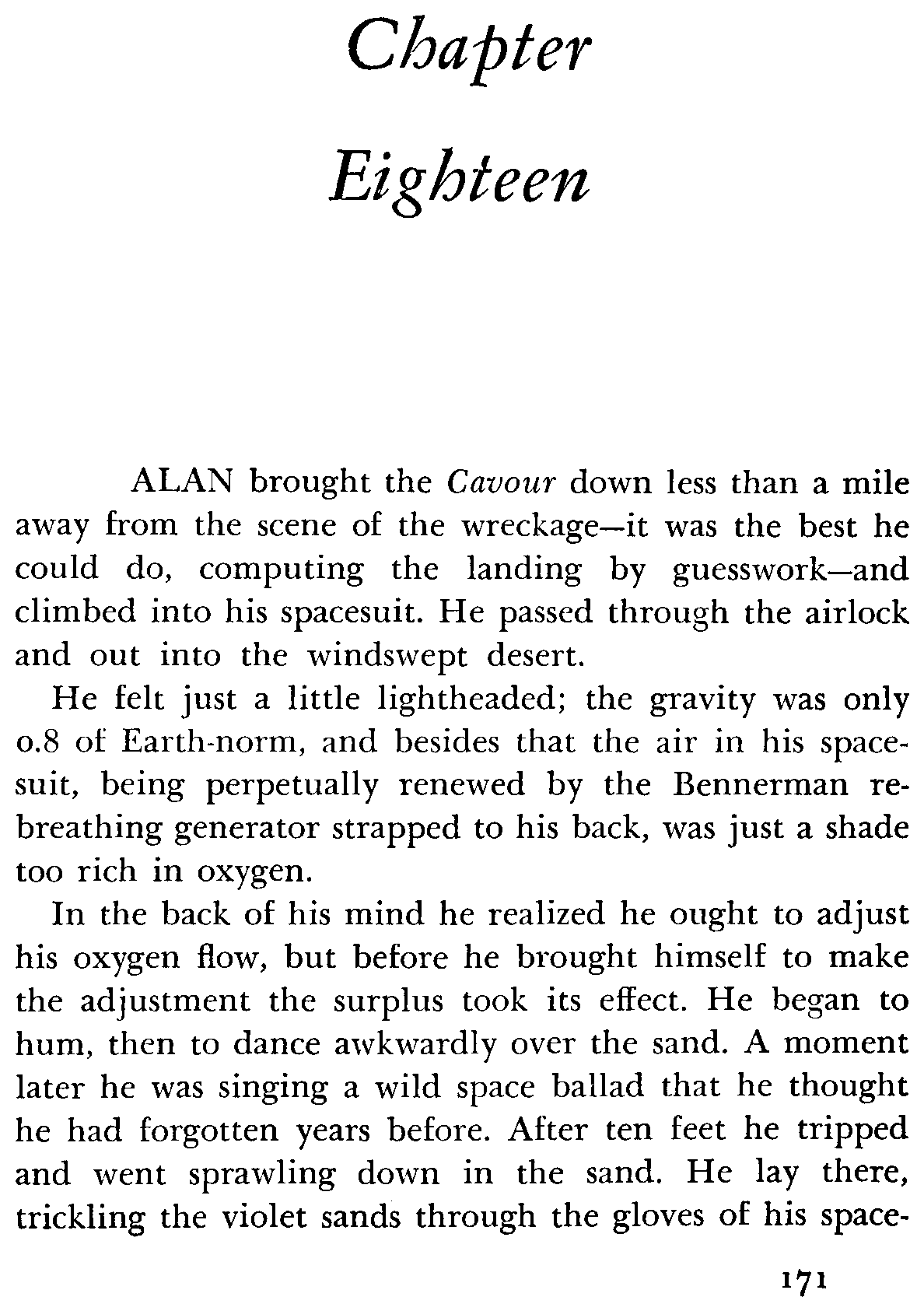 Chapter
Eighteen

ALAN brought the Cavour down less than a mile away from the scene of the wreckage—it was the best he could do, computing the landing by guesswork—and climbed into his spacesuit. He passed through the airlock and out into the windswept desert.

He felt just a little lightheaded; the gravity was only 0.8 of Earth-norm, and besides that the air in his spacesuit, being perpetually renewed by the Bennerman rebreathing generator strapped to his back, was just a shade too rich in oxygen.

In the back of his mind he realized he ought to adjust his oxygen flow, but before he brought himself to make the adjustment the surplus took its effect. He began to hum, then to dance awkwardly over the sand. A moment later he was singing a wild space ballad that he thought he had forgotten years before. After ten feet he tripped and went sprawling down in the sand. He lay there, trickling the violet sands through the gloves of his space-

171